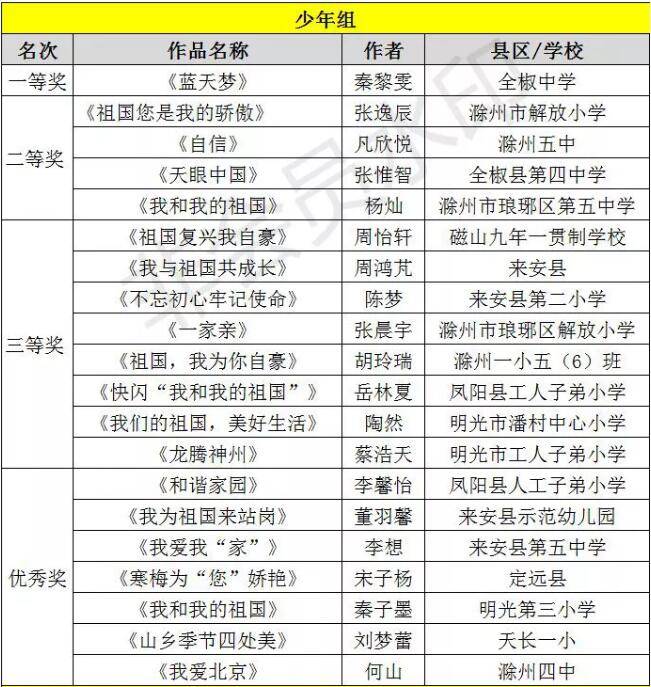 少年组

| 名次 | 作品名称 | 作者 | 县区/学校 |
|---|---|---|---|
| 一等奖 | 《蓝天梦》 | 秦黎雯 | 全椒中学 |
| 二等奖 | 《祖国您是我的骄傲》 | 张逸辰 | 滁州市解放小学 |
| | 《自信》 | 凡欣悦 | 滁州五中 |
| | 《天眼中国》 | 张惟智 | 全椒县第四中学 |
| | 《我和我的祖国》 | 杨灿 | 滁州市琅琊区第五中学 |
| 三等奖 | 《祖国复兴我自豪》 | 周怡轩 | 磁山九年一贯制学校 |
| | 《我与祖国共成长》 | 周鸿芃 | 来安县 |
| | 《不忘初心牢记使命》 | 陈梦 | 来安县第二小学 |
| | 《一家亲》 | 张晨宇 | 滁州市琅琊区解放小学 |
| | 《祖国，我为你自豪》 | 胡玲瑞 | 滁州一小五（6）班 |
| | 《快闪“我和我的祖国”》 | 岳林夏 | 凤阳县工人子弟小学 |
| | 《我们的祖国，美好生活》 | 陶然 | 明光市潘村中心小学 |
| | 《龙腾神州》 | 蔡浩天 | 明光市工人子弟小学 |
| 优秀奖 | 《和谐家园》 | 李馨怡 | 凤阳县人工子弟小学 |
| | 《我为祖国来站岗》 | 董羽馨 | 来安县示范幼儿园 |
| | 《我爱我“家”》 | 李想 | 来安县第五中学 |
| | 《寒梅为“您”娇艳》 | 宋子杨 | 定远县 |
| | 《我和我的祖国》 | 秦子墨 | 明光第三小学 |
| | 《山乡季节四处美》 | 刘梦蕾 | 天长一小 |
| | 《我爱北京》 | 何山 | 滁州四中 |